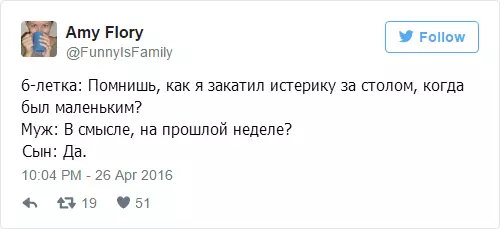 Amy Flory
@FunnyIsFamily

Follow

6-летка: Помнишь, как я закатил истерику за столом, когда был маленьким?
Муж: В смысле, на прошлой неделе?
Сын: Да.

10:04 PM - 26 Apr 2016

19 51